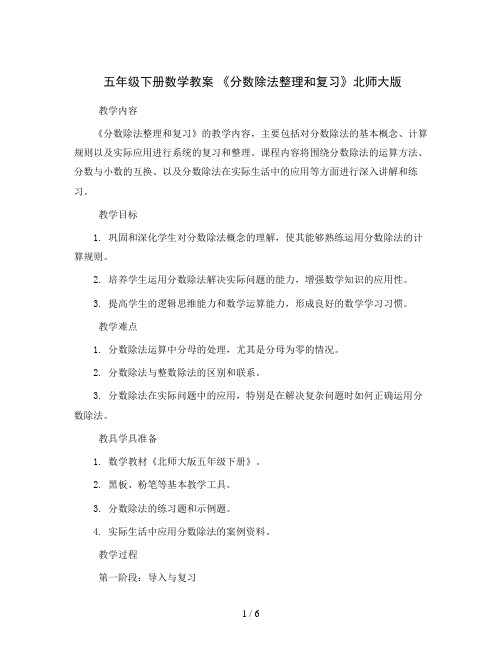 五年级下册数学教案 《分数除法整理和复习》北师大版

教学内容

《分数除法整理和复习》的教学内容，主要包括对分数除法的基本概念、计算规则以及实际应用进行系统的复习和整理。课程内容将围绕分数除法的运算方法、分数与小数的互换、以及分数除法在实际生活中的应用等方面进行深入讲解和练习。

教学目标

1. 巩固和深化学生对分数除法概念的理解，使其能够熟练运用分数除法的计算规则。

2. 培养学生运用分数除法解决实际问题的能力，增强数学知识的应用性。

3. 提高学生的逻辑思维能力和数学运算能力，形成良好的数学学习习惯。

教学难点

1. 分数除法运算中分母的处理，尤其是分母为零的情况。

2. 分数除法与整数除法的区别和联系。

3. 分数除法在实际问题中的应用，特别是在解决复杂问题时如何正确运用分数除法。

教具学具准备

1. 数学教材《北师大版五年级下册》。

2. 黑板、粉笔等基本教学工具。

3. 分数除法的练习题和示例题。

4. 实际生活中应用分数除法的案例资料。

教学过程

第一阶段：导入与复习

1 / 6